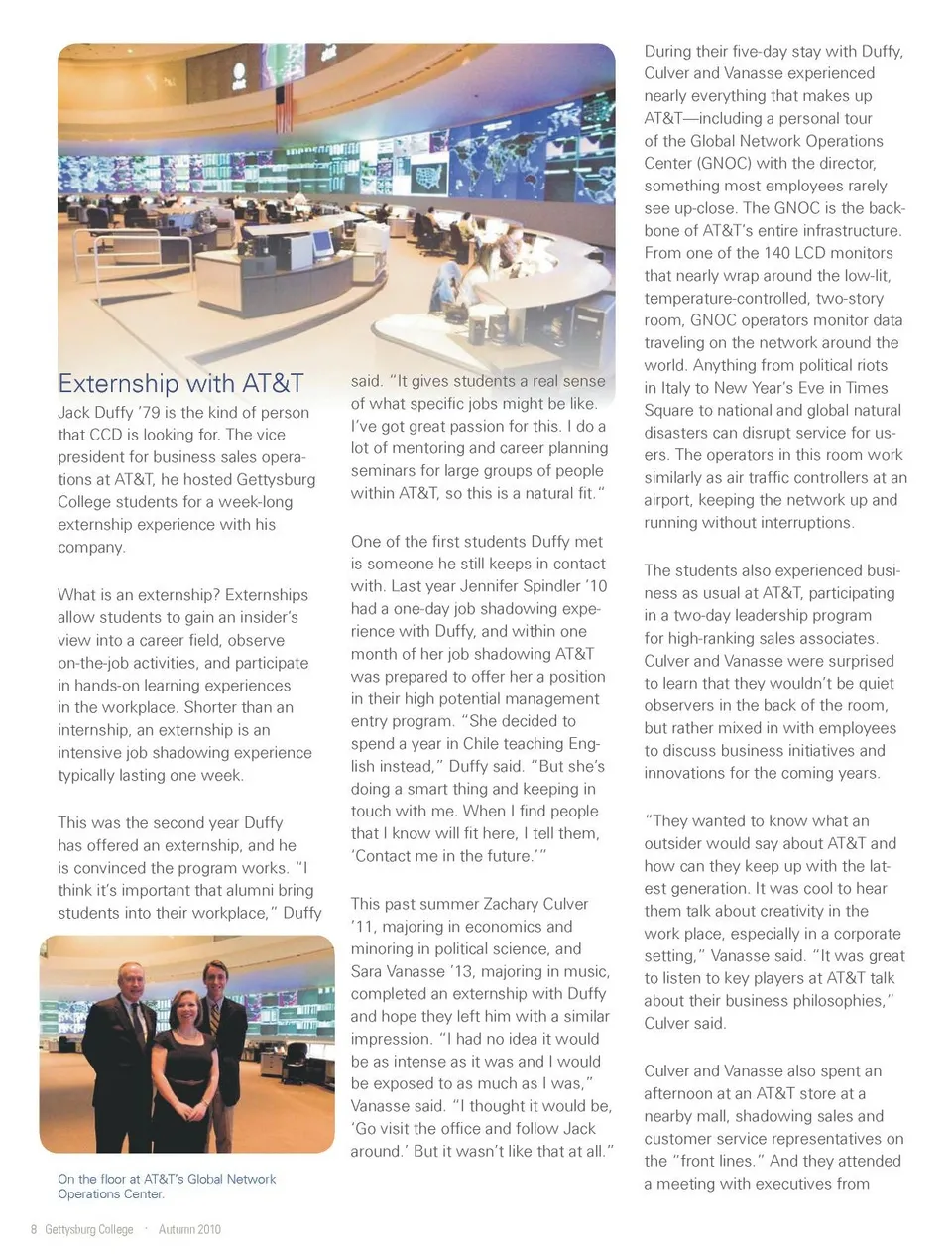 Externship with AT&T

Jack Duffy '79 is the kind of person that CCD is looking for. The vice president for business sales operations at AT&T, he hosted Gettysburg College students for a week-long externship experience with his company.

What is an externship? Externships allow students to gain an insider's view into a career field, observe on-the-job activities, and participate in hands-on learning experiences in the workplace. Shorter than an internship, an externship is an intensive job shadowing experience typically lasting one week.

This was the second year Duffy has offered an externship, and he is convinced the program works. "I think it's important that alumni bring students into their workplace," Duffy said. "It gives students a real sense of what specific jobs might be like. I've got great passion for this. I do a lot of mentoring and career planning seminars for large groups of people within AT&T, so this is a natural fit."

One of the first students Duffy met is someone he still keeps in contact with. Last year Jennifer Spindler '10 had a one-day job shadowing experience with Duffy, and within one month of her job shadowing AT&T was prepared to offer her a position in their high potential management entry program. "She decided to spend a year in Chile teaching English instead," Duffy said. "But she's doing a smart thing and keeping in touch with me. When I find people that I know will fit here, I tell them, 'Contact me in the future.'"

This past summer Zachary Culver '11, majoring in economics and minoring in political science, and Sara Vanasse '13, majoring in music, completed an externship with Duffy and hope they left him with a similar impression. "I had no idea it would be as intense as it was and I would be exposed to as much as I was," Vanasse said. "I thought it would be, 'Go visit the office and follow Jack around.' But it wasn't like that at all."

During their five-day stay with Duffy, Culver and Vanasse experienced nearly everything that makes up AT&T—including a personal tour of the Global Network Operations Center (GNOC) with the director, something most employees rarely see up-close. The GNOC is the backbone of AT&T's entire infrastructure. From one of the 140 LCD monitors that nearly wrap around the low-lit, temperature-controlled, two-story room, GNOC operators monitor data traveling on the network around the world. Anything from political riots in Italy to New Year's Eve in Times Square to national and global natural disasters can disrupt service for users. The operators in this room work similarly as air traffic controllers at an airport, keeping the network up and running without interruptions.

The students also experienced business as usual at AT&T, participating in a two-day leadership program for high-ranking sales associates. Culver and Vanasse were surprised to learn that they wouldn't be quiet observers in the back of the room, but rather mixed in with employees to discuss business initiatives and innovations for the coming years.

"They wanted to know what an outsider would say about AT&T and how can they keep up with the latest generation. It was cool to hear them talk about creativity in the work place, especially in a corporate setting," Vanasse said. "It was great to listen to key players at AT&T talk about their business philosophies," Culver said.

Culver and Vanasse also spent an afternoon at an AT&T store at a nearby mall, shadowing sales and customer service representatives on the "front lines." And they attended a meeting with executives from

On the floor at AT&T's Global Network Operations Center.

8 Gettysburg College · Autumn 2010